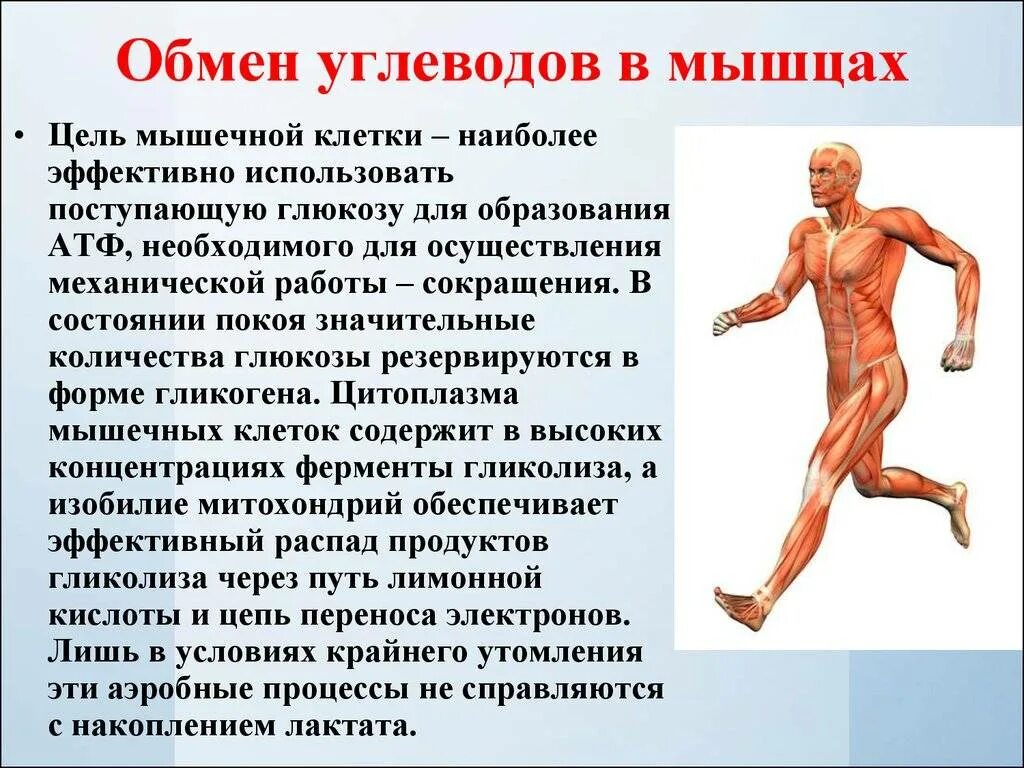 Обмен углеводов в мышцах

• Цель мышечной клетки – наиболее эффективно использовать поступающую глюкозу для образования АТФ, необходимого для осуществления механической работы – сокращения. В состоянии покоя значительные количества глюкозы резервируются в форме гликогена. Цитоплазма мышечных клеток содержит в высоких концентрациях ферменты гликолиза, а изобилие митохондрий обеспечивает эффективный распад продуктов гликолиза через путь лимонной кислоты и цепь переноса электронов. Лишь в условиях крайнего утомления эти аэробные процессы не справляются с накоплением лактата.